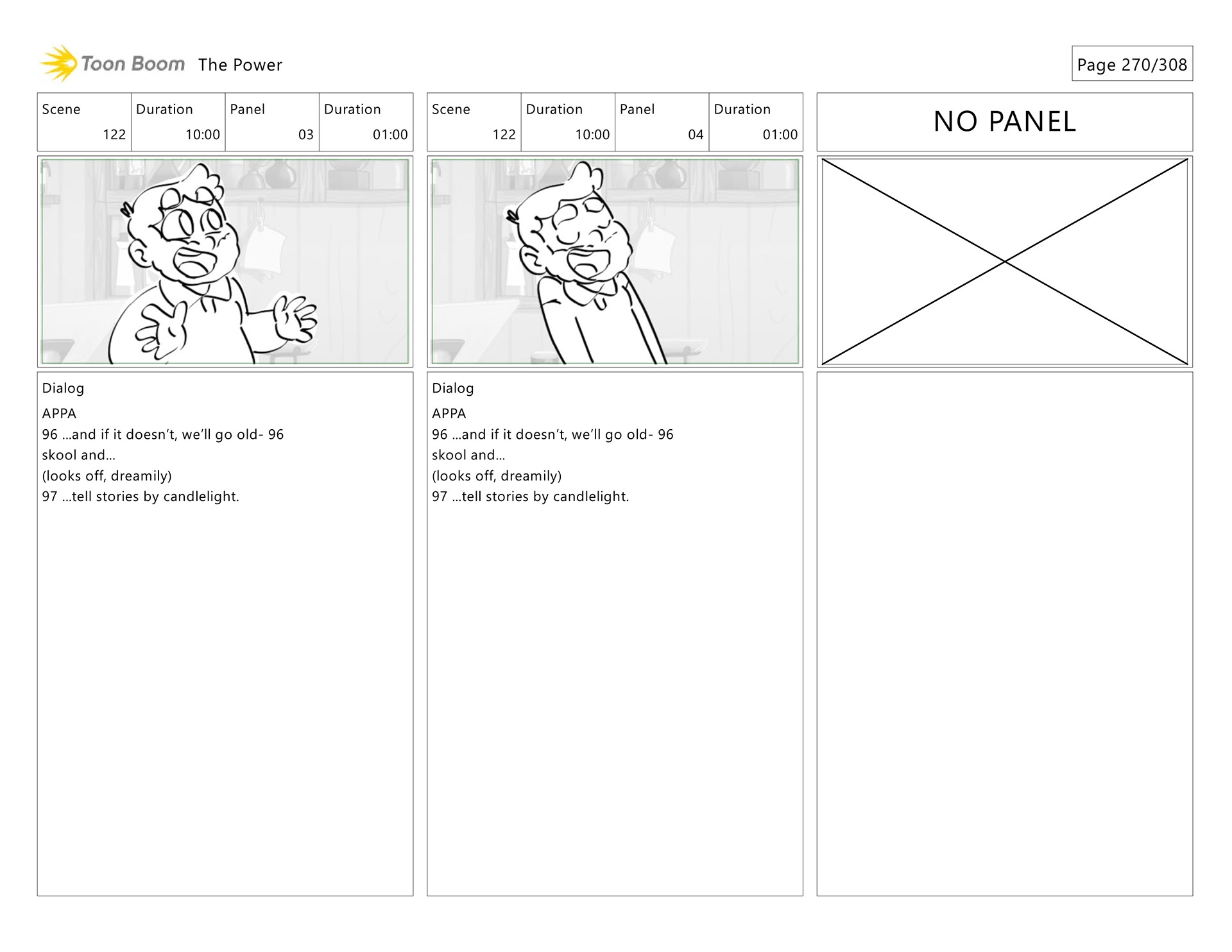 Toon Boom The Power

Page 270/308

| Scene | Duration | Panel | Duration |
|---|---|---|---|
| 122 | 10:00 | 03 | 01:00 |

Dialog
APPA
96 ...and if it doesn't, we'll go old- 96
skool and...
(looks off, dreamily)
97 ...tell stories by candlelight.

| Scene | Duration | Panel | Duration |
|---|---|---|---|
| 122 | 10:00 | 04 | 01:00 |

Dialog
APPA
96 ...and if it doesn't, we'll go old- 96
skool and...
(looks off, dreamily)
97 ...tell stories by candlelight.

NO PANEL